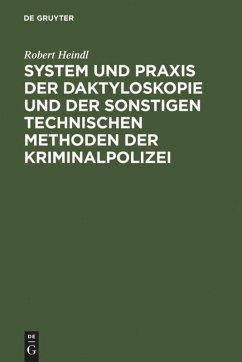 DE GRUYTER

Robert Heindl

SYSTEM UND PRAXIS DER DAKTYLOSKOPIE UND DER SONSTIGEN TECHNISCHEN METHODEN DER KRIMINALPOLIZEI

DE
G